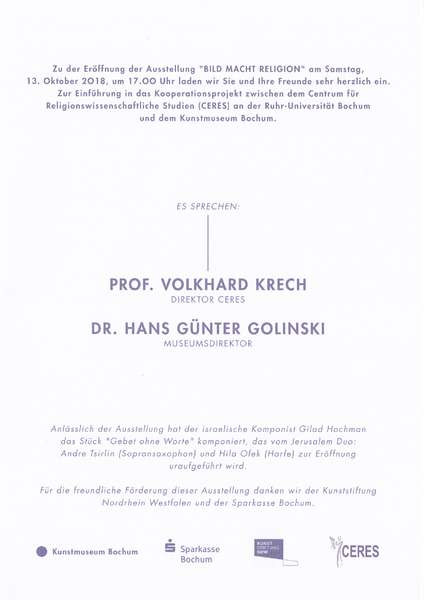 Zu der Eröffnung der Ausstellung "BILD MACHT RELIGION" am Samstag, 13. Oktober 2018, um 17.00 Uhr laden wir Sie und Ihre Freunde sehr herzlich ein. Zur Einführung in das Kooperationsprojekt zwischen dem Centrum für Religionswissenschaftliche Studien (CERES) an der Ruhr-Universität Bochum und dem Kunstmuseum Bochum.

ES SPRECHEN:

PROF. VOLKHARD KRECH
DIREKTOR CERES

DR. HANS GÜNTER GOLINSKI
MUSEUMSDIREKTOR

Anlässlich der Ausstellung hat der israelische Komponist Gilad Hochman das Stück "Gebet ohne Worte" komponiert, das vom Jerusalem Duo: Andre Tsirlin (Sopransaxophon) und Hila Ofek (Harfe) zur Eröffnung uraufgeführt wird.

Für die freundliche Förderung dieser Ausstellung danken wir der Kunststiftung Nordrhein Westfalen und der Sparkasse Bochum.

Kunstmuseum Bochum

Sparkasse Bochum

KUNST STIFTUNG NRW

CERES